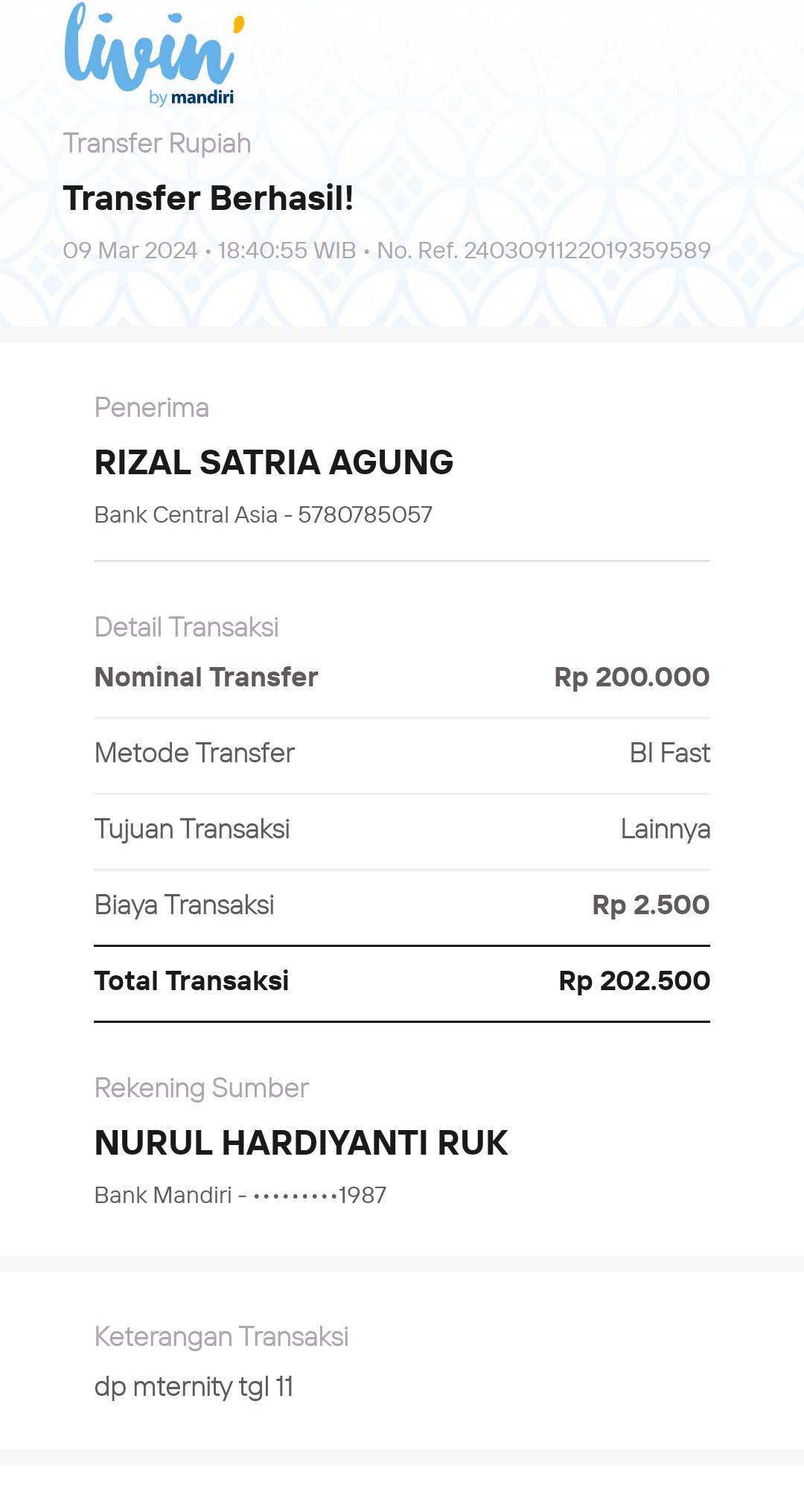 livin' by mandiri

Transfer Rupiah

Transfer Berhasil!

09 Mar 2024 • 18:40:55 WIB • No. Ref. 2403091122019359589

Penerima

RIZAL SATRIA AGUNG

Bank Central Asia - 5780785057

Detail Transaksi

| Nominal Transfer | Rp 200.000 |
|---|---|
| Metode Transfer | BI Fast |
| Tujuan Transaksi | Lainnya |
| Biaya Transaksi | Rp 2.500 |
| Total Transaksi | Rp 202.500 |

Rekening Sumber

NURUL HARDIYANTI RUK

Bank Mandiri - •••••••••1987

Keterangan Transaksi

dp mternity tgl 11